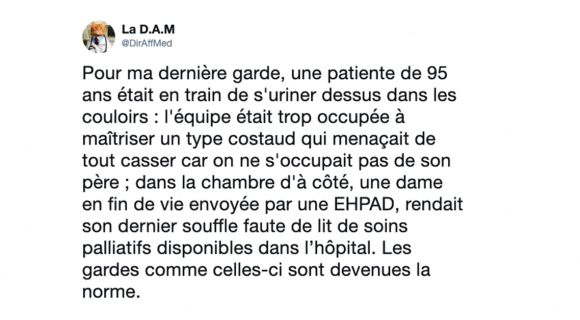 La D.A.M
@DirAffMed

Pour ma dernière garde, une patiente de 95 ans était en train de s'uriner dessus dans les couloirs : l'équipe était trop occupée à maîtriser un type costaud qui menaçait de tout casser car on ne s'occupait pas de son père ; dans la chambre d'à côté, une dame en fin de vie envoyée par une EHPAD, rendait son dernier souffle faute de lit de soins palliatifs disponibles dans l'hôpital. Les gardes comme celles-ci sont devenues la norme.